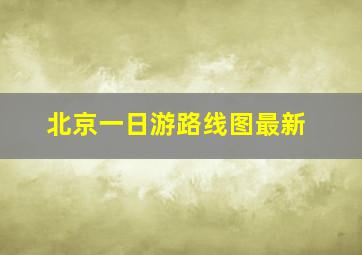 北京一日游路线图最新